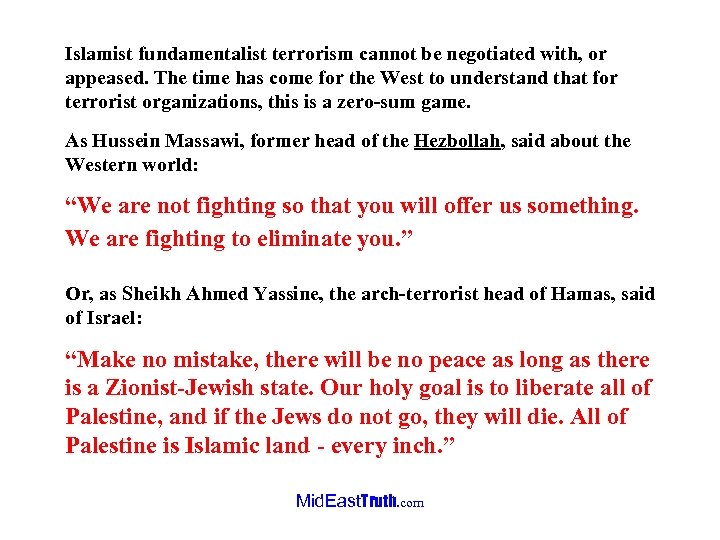 Islamist fundamentalist terrorism cannot be negotiated with, or appeased. The time has come for the West to understand that for terrorist organizations, this is a zero-sum game.

As Hussein Massawi, former head of the Hezbollah, said about the Western world:

"We are not fighting so that you will offer us something. We are fighting to eliminate you."

Or, as Sheikh Ahmed Yassine, the arch-terrorist head of Hamas, said of Israel:

"Make no mistake, there will be no peace as long as there is a Zionist-Jewish state. Our holy goal is to liberate all of Palestine, and if the Jews do not go, they will die. All of Palestine is Islamic land - every inch."

MidEastTruth.com